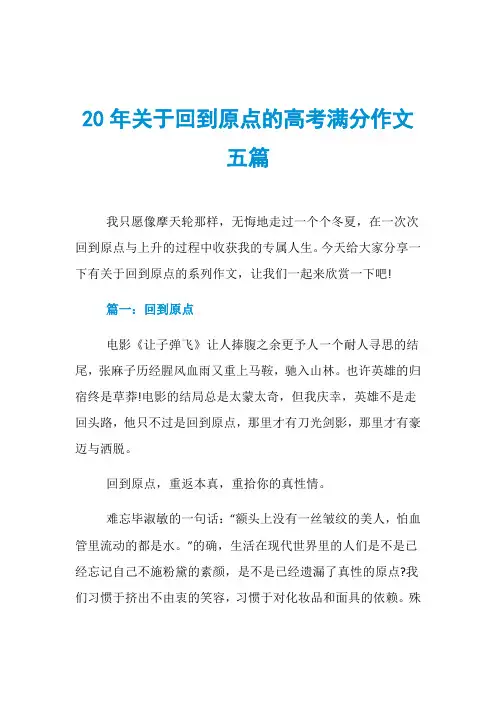 20 年关于回到原点的高考满分作文五篇

我只愿像摩天轮那样，无悔地走过一个个冬夏，在一次次回到原点与上升的过程中收获我的专属人生。今天给大家分享一下有关于回到原点的系列作文，让我们一起来欣赏一下吧!

篇一：回到原点

电影《让子弹飞》让人捧腹之余更予人一个耐人寻思的结尾，张麻子历经腥风血雨又重上马鞍，驰入山林。也许英雄的归宿终是草莽!电影的结局总是太蒙太奇，但我庆幸，英雄不是走回头路，他只不过是回到原点，那里才有刀光剑影，那里才有豪迈与洒脱。

回到原点，重返本真，重拾你的真性情。

难忘毕淑敏的一句话：“额头上没有一丝皱纹的美人，怕血管里流动的都是水。”的确，生活在现代世界里的人们是不是已经忘记自己不施粉黛的素颜，是不是已经遗漏了真性的原点?我们习惯于挤出不由衷的笑容，习惯于对化妆品和面具的依赖。殊